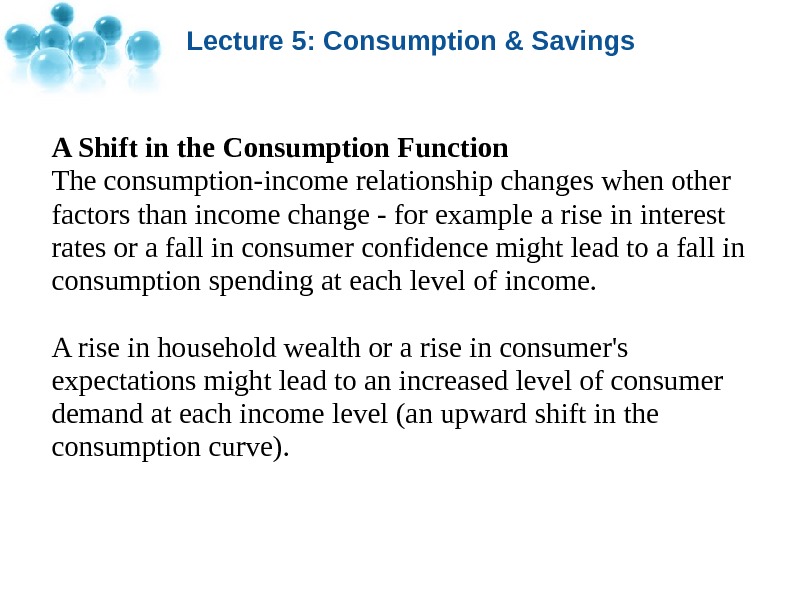 Lecture 5: Consumption & Savings

A Shift in the Consumption Function
The consumption-income relationship changes when other factors than income change - for example a rise in interest rates or a fall in consumer confidence might lead to a fall in consumption spending at each level of income.

A rise in household wealth or a rise in consumer's expectations might lead to an increased level of consumer demand at each income level (an upward shift in the consumption curve).